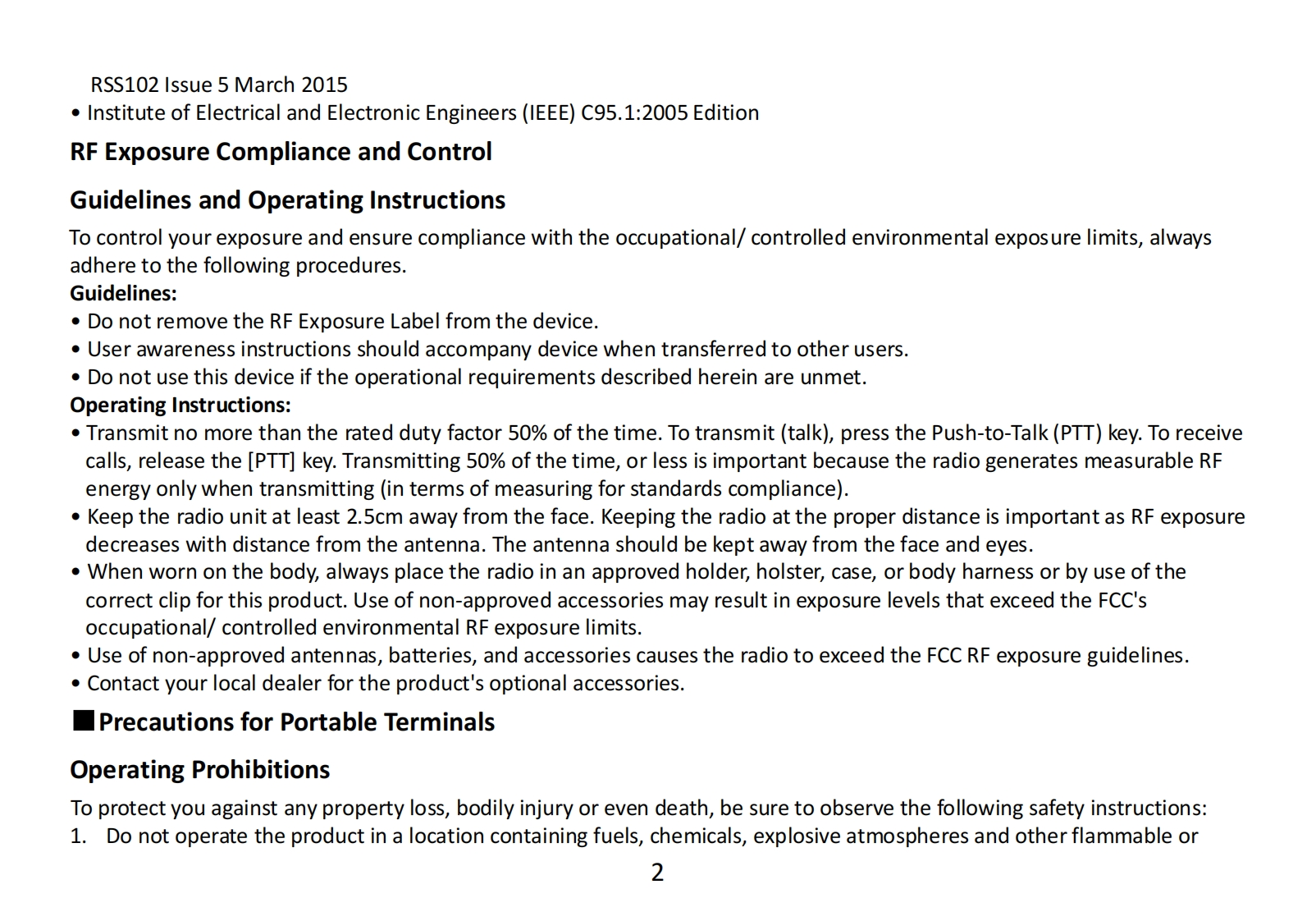 RSS102 Issue 5 March 2015
• Institute of Electrical and Electronic Engineers (IEEE) C95.1:2005 Edition

RF Exposure Compliance and Control

Guidelines and Operating Instructions

To control your exposure and ensure compliance with the occupational/ controlled environmental exposure limits, always adhere to the following procedures.
Guidelines:
• Do not remove the RF Exposure Label from the device.
• User awareness instructions should accompany device when transferred to other users.
• Do not use this device if the operational requirements described herein are unmet.
Operating Instructions:
• Transmit no more than the rated duty factor 50% of the time. To transmit (talk), press the Push-to-Talk (PTT) key. To receive calls, release the [PTT] key. Transmitting 50% of the time, or less is important because the radio generates measurable RF energy only when transmitting (in terms of measuring for standards compliance).
• Keep the radio unit at least 2.5cm away from the face. Keeping the radio at the proper distance is important as RF exposure decreases with distance from the antenna. The antenna should be kept away from the face and eyes.
• When worn on the body, always place the radio in an approved holder, holster, case, or body harness or by use of the correct clip for this product. Use of non-approved accessories may result in exposure levels that exceed the FCC's occupational/ controlled environmental RF exposure limits.
• Use of non-approved antennas, batteries, and accessories causes the radio to exceed the FCC RF exposure guidelines.
• Contact your local dealer for the product's optional accessories.

■Precautions for Portable Terminals

Operating Prohibitions

To protect you against any property loss, bodily injury or even death, be sure to observe the following safety instructions:
1. Do not operate the product in a location containing fuels, chemicals, explosive atmospheres and other flammable or

2